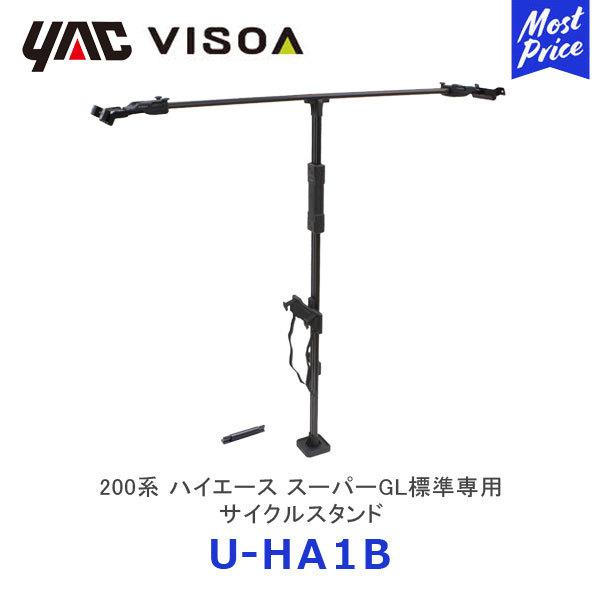 YAC VISOA

Most Price

200系 ハイエース スーパーGL標準専用
サイクルスタンド

U-HA1B